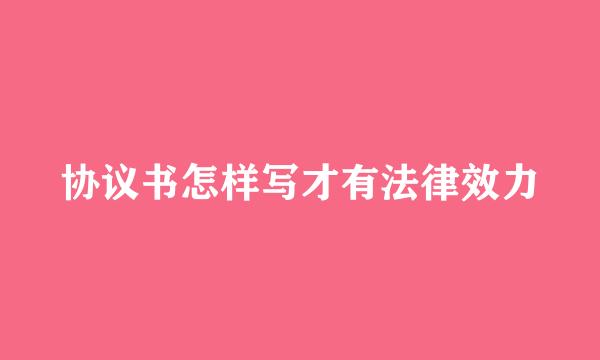 协议书怎样写才有法律效力